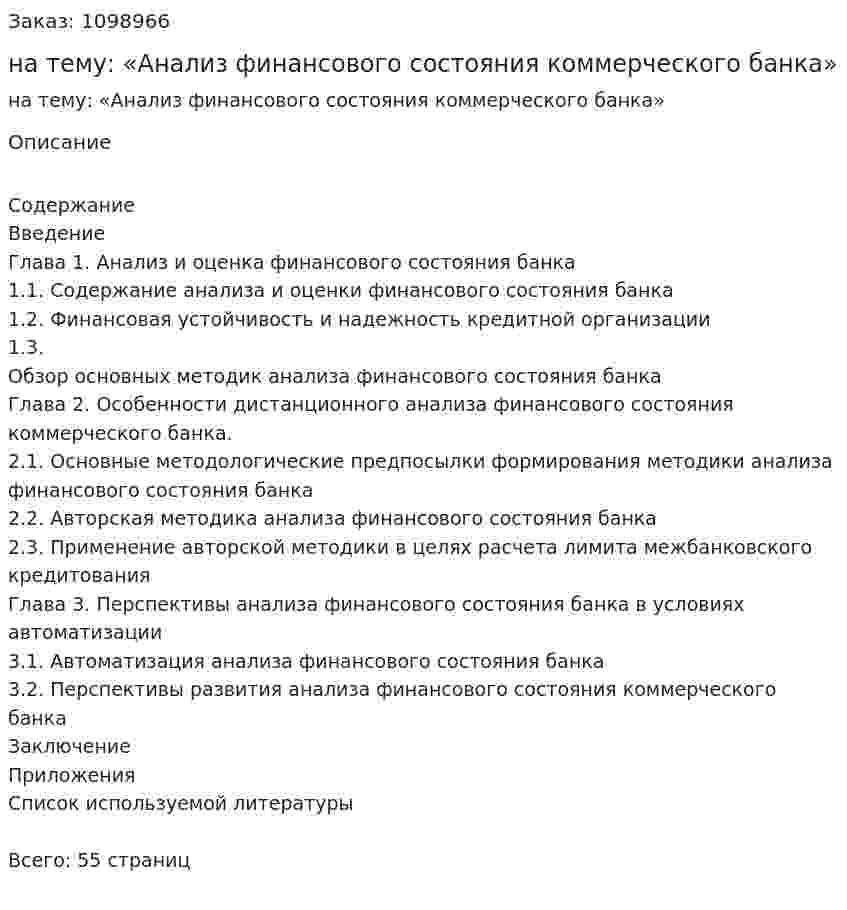 Заказ: 1098966

на тему: «Анализ финансового состояния коммерческого банка»

на тему: «Анализ финансового состояния коммерческого банка»

Описание

Содержание
Введение
Глава 1. Анализ и оценка финансового состояния банка
1.1. Содержание анализа и оценки финансового состояния банка
1.2. Финансовая устойчивость и надежность кредитной организации
1.3.
Обзор основных методик анализа финансового состояния банка
Глава 2. Особенности дистанционного анализа финансового состояния коммерческого банка.
2.1. Основные методологические предпосылки формирования методики анализа финансового состояния банка
2.2. Авторская методика анализа финансового состояния банка
2.3. Применение авторской методики в целях расчета лимита межбанковского кредитования
Глава 3. Перспективы анализа финансового состояния банка в условиях автоматизации
3.1. Автоматизация анализа финансового состояния банка
3.2. Перспективы развития анализа финансового состояния коммерческого банка
Заключение
Приложения
Список используемой литературы

Всего: 55 страниц